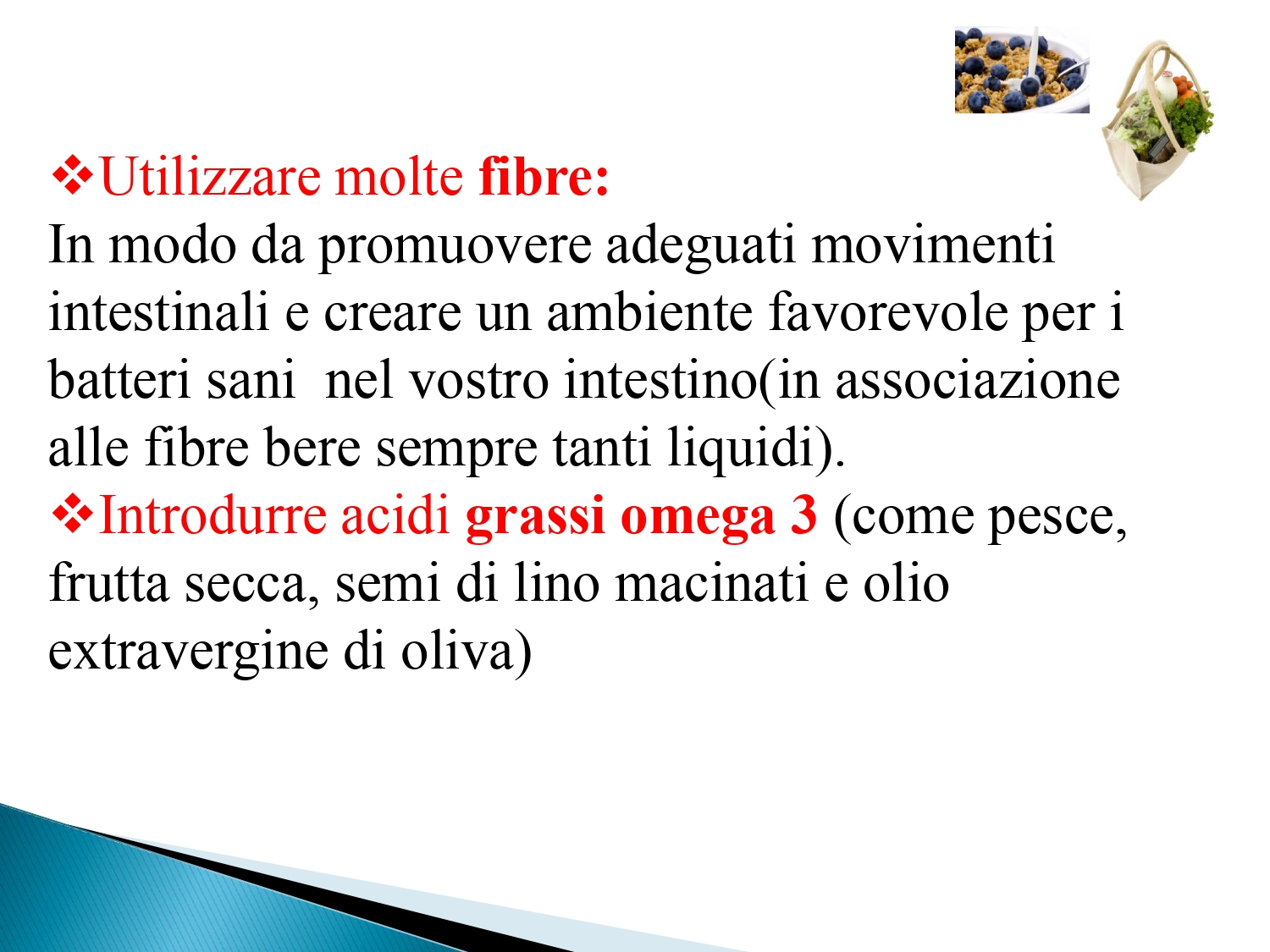 ❖Utilizzare molte fibre:
In modo da promuovere adeguati movimenti intestinali e creare un ambiente favorevole per i batteri sani  nel vostro intestino(in associazione alle fibre bere sempre tanti liquidi).
❖Introdurre acidi grassi omega 3 (come pesce, frutta secca, semi di lino macinati e olio extravergine di oliva)